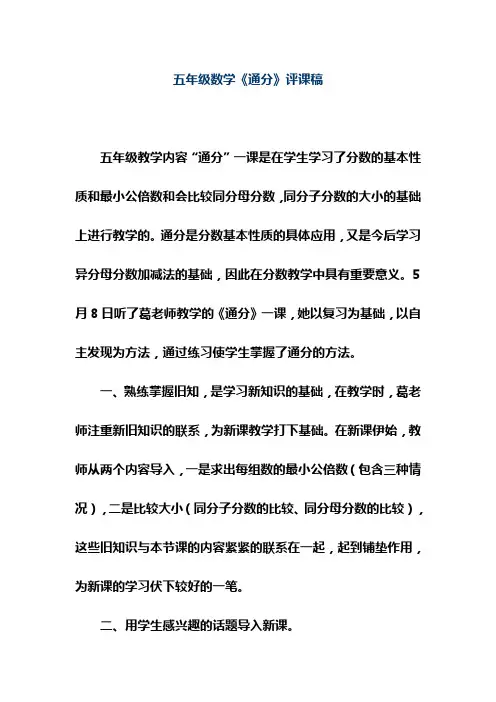 五年级数学《通分》评课稿

五年级教学内容“通分”一课是在学生学习了分数的基本性质和最小公倍数和会比较同分母分数，同分子分数的大小的基础上进行教学的。通分是分数基本性质的具体应用，又是今后学习异分母分数加减法的基础，因此在分数教学中具有重要意义。5月8日听了葛老师教学的《通分》一课，她以复习为基础，以自主发现为方法，通过练习使学生掌握了通分的方法。

一、熟练掌握旧知，是学习新知识的基础，在教学时，葛老师注重新旧知识的联系，为新课教学打下基础。在新课伊始，教师从两个内容导入，一是求出每组数的最小公倍数（包含三种情况），二是比较大小（同分子分数的比较、同分母分数的比较），这些旧知识与本节课的内容紧紧的联系在一起，起到铺垫作用，为新课的学习伏下较好的一笔。

二、用学生感兴趣的话题导入新课。